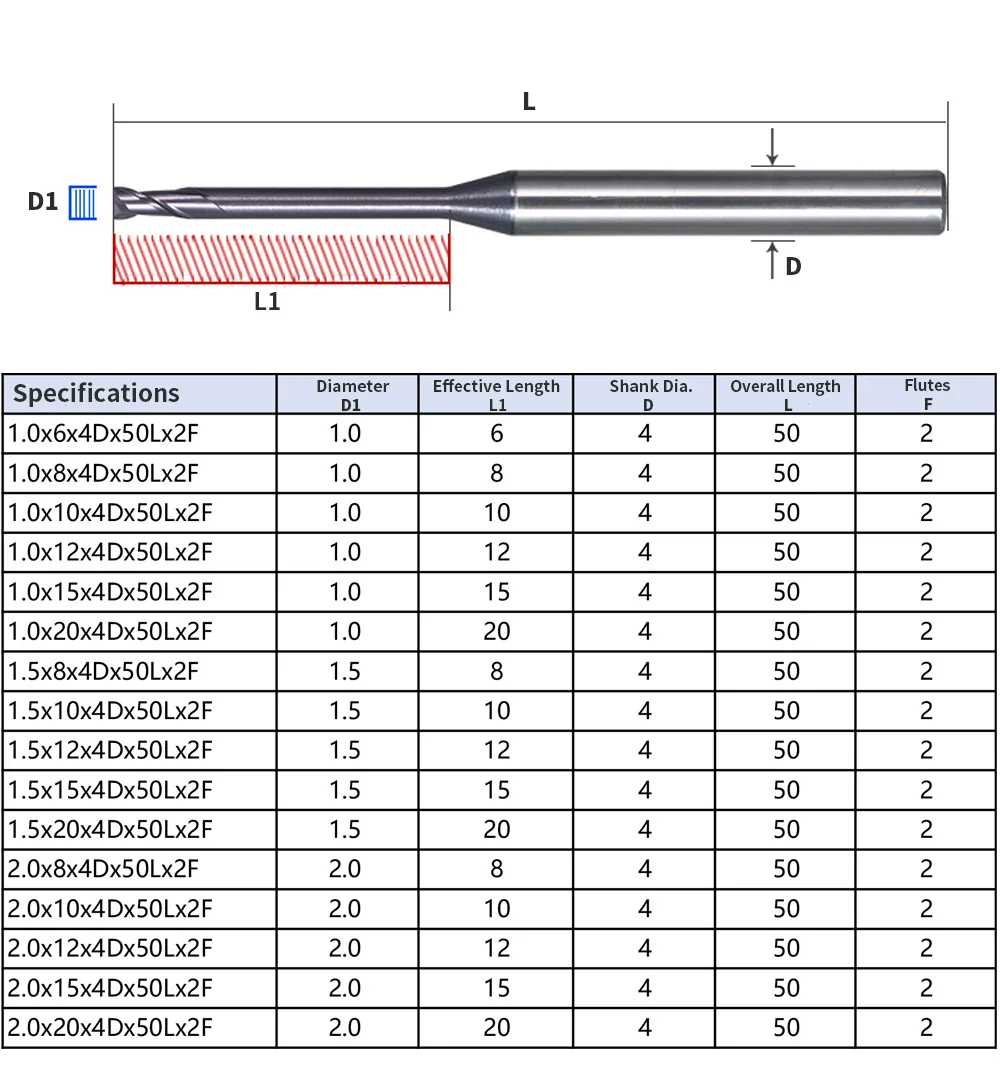 L

D1

D

L1

| Specifications | Diameter D1 | Effective Length L1 | Shank Dia. D | Overall Length L | Flutes F |
|---|---|---|---|---|---|
| 1.0x6x4Dx50Lx2F | 1.0 | 6 | 4 | 50 | 2 |
| 1.0x8x4Dx50Lx2F | 1.0 | 8 | 4 | 50 | 2 |
| 1.0x10x4Dx50Lx2F | 1.0 | 10 | 4 | 50 | 2 |
| 1.0x12x4Dx50Lx2F | 1.0 | 12 | 4 | 50 | 2 |
| 1.0x15x4Dx50Lx2F | 1.0 | 15 | 4 | 50 | 2 |
| 1.0x20x4Dx50Lx2F | 1.0 | 20 | 4 | 50 | 2 |
| 1.5x8x4Dx50Lx2F | 1.5 | 8 | 4 | 50 | 2 |
| 1.5x10x4Dx50Lx2F | 1.5 | 10 | 4 | 50 | 2 |
| 1.5x12x4Dx50Lx2F | 1.5 | 12 | 4 | 50 | 2 |
| 1.5x15x4Dx50Lx2F | 1.5 | 15 | 4 | 50 | 2 |
| 1.5x20x4Dx50Lx2F | 1.5 | 20 | 4 | 50 | 2 |
| 2.0x8x4Dx50Lx2F | 2.0 | 8 | 4 | 50 | 2 |
| 2.0x10x4Dx50Lx2F | 2.0 | 10 | 4 | 50 | 2 |
| 2.0x12x4Dx50Lx2F | 2.0 | 12 | 4 | 50 | 2 |
| 2.0x15x4Dx50Lx2F | 2.0 | 15 | 4 | 50 | 2 |
| 2.0x20x4Dx50Lx2F | 2.0 | 20 | 4 | 50 | 2 |